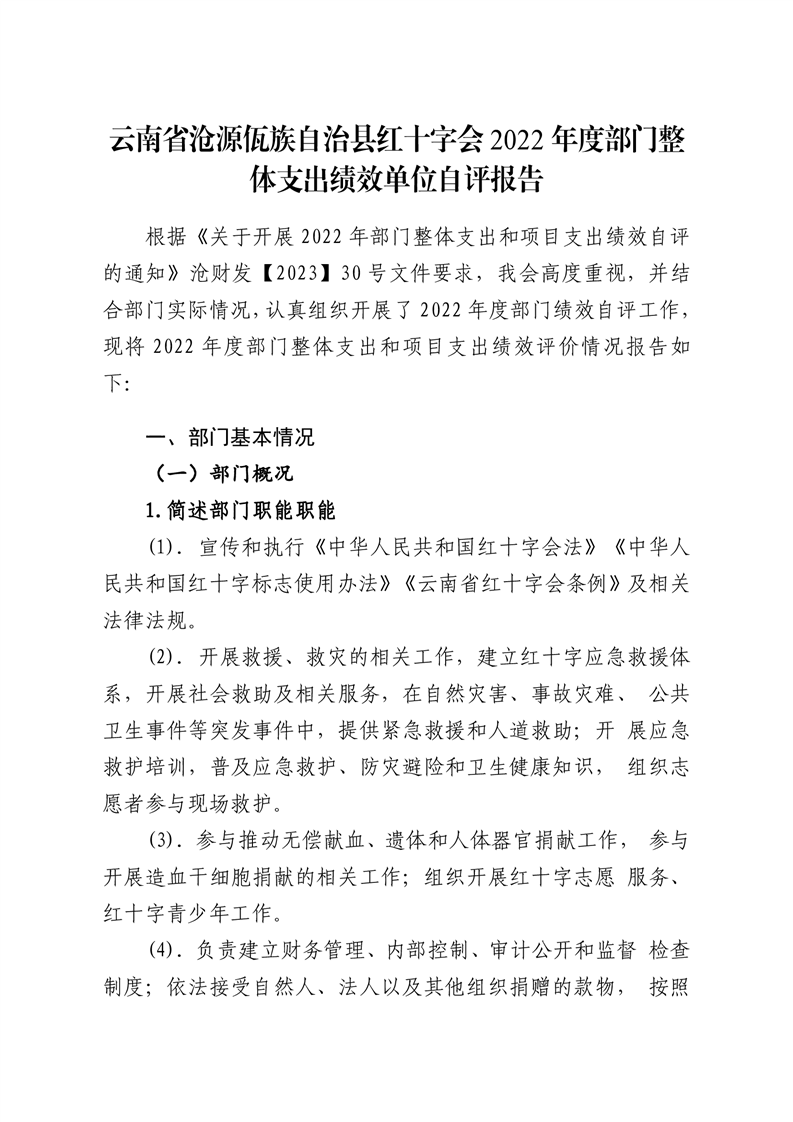 云南省沧源佤族自治县红十字会 2022 年度部门整体支出绩效单位自评报告

根据《关于开展 2022 年部门整体支出和项目支出绩效自评的通知》沧财发【2023】30 号文件要求，我会高度重视，并结合部门实际情况，认真组织开展了 2022 年度部门绩效自评工作，现将 2022 年度部门整体支出和项目支出绩效评价情况报告如下：

一、部门基本情况

（一）部门概况

1.简述部门职能职能

(1). 宣传和执行《中华人民共和国红十字会法》《中华人民共和国红十字标志使用办法》《云南省红十字会条例》及相关法律法规。

(2). 开展救援、救灾的相关工作，建立红十字应急救援体系，开展社会救助及相关服务，在自然灾害、事故灾难、 公共卫生事件等突发事件中，提供紧急救援和人道救助；开 展应急救护培训，普及应急救护、防灾避险和卫生健康知识， 组织志愿者参与现场救护。

(3). 参与推动无偿献血、遗体和人体器官捐献工作， 参与开展造血干细胞捐献的相关工作；组织开展红十字志愿 服务、红十字青少年工作。

(4). 负责建立财务管理、内部控制、审计公开和监督 检查制度；依法接受自然人、法人以及其他组织捐赠的款物， 按照